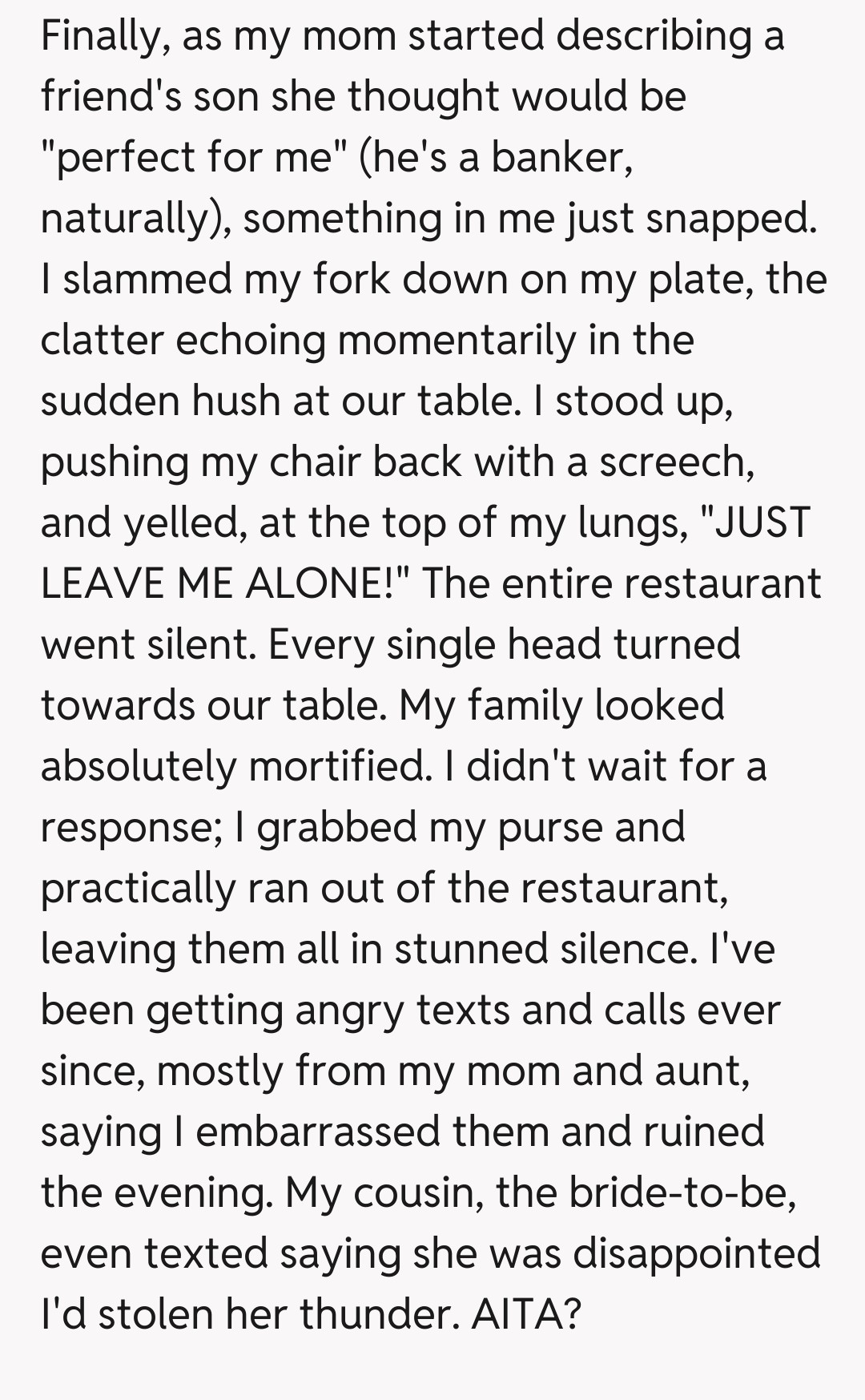 Finally, as my mom started describing a friend's son she thought would be "perfect for me" (he's a banker, naturally), something in me just snapped. I slammed my fork down on my plate, the clatter echoing momentarily in the sudden hush at our table. I stood up, pushing my chair back with a screech, and yelled, at the top of my lungs, "JUST LEAVE ME ALONE!" The entire restaurant went silent. Every single head turned towards our table. My family looked absolutely mortified. I didn't wait for a response; I grabbed my purse and practically ran out of the restaurant, leaving them all in stunned silence. I've been getting angry texts and calls ever since, mostly from my mom and aunt, saying I embarrassed them and ruined the evening. My cousin, the bride-to-be, even texted saying she was disappointed I'd stolen her thunder. AITA?